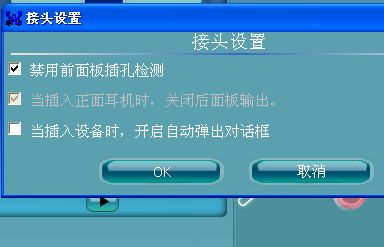 接头设置

接头设置

禁用前面板插孔检测

当插入正面耳机时，关闭后面板输出。

当插入设备时，开启自动弹出对话框

OK

取消